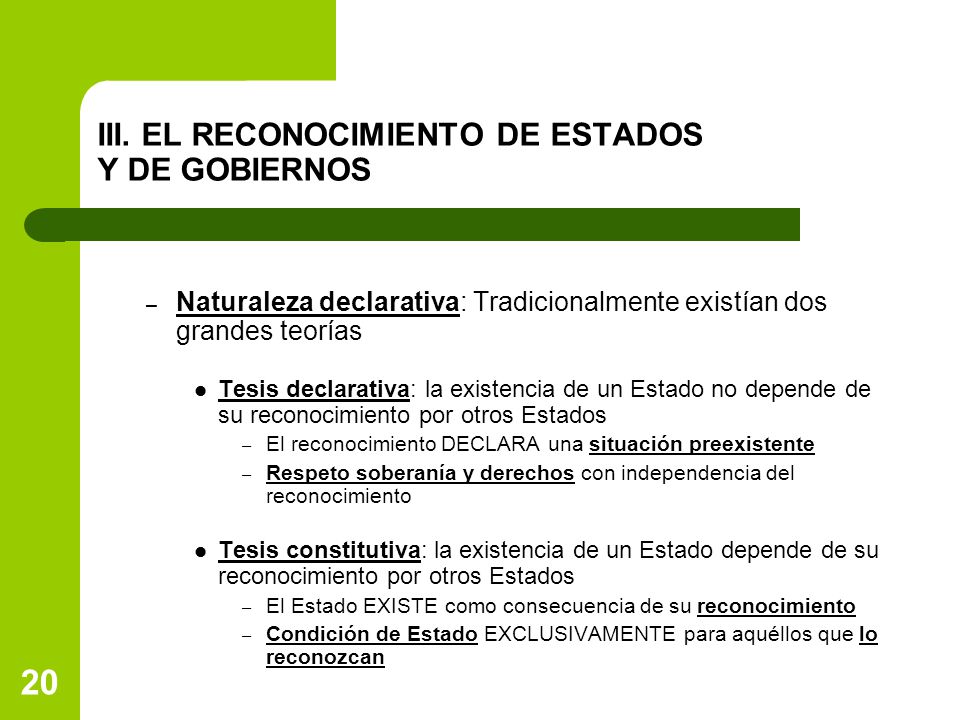 III. EL RECONOCIMIENTO DE ESTADOS Y DE GOBIERNOS

– Naturaleza declarativa: Tradicionalmente existían dos grandes teorías

● Tesis declarativa: la existencia de un Estado no depende de su reconocimiento por otros Estados

– El reconocimiento DECLARA una situación preexistente

– Respeto soberanía y derechos con independencia del reconocimiento

● Tesis constitutiva: la existencia de un Estado depende de su reconocimiento por otros Estados

– El Estado EXISTE como consecuencia de su reconocimiento

– Condición de Estado EXCLUSIVAMENTE para aquéllos que lo reconozcan

20